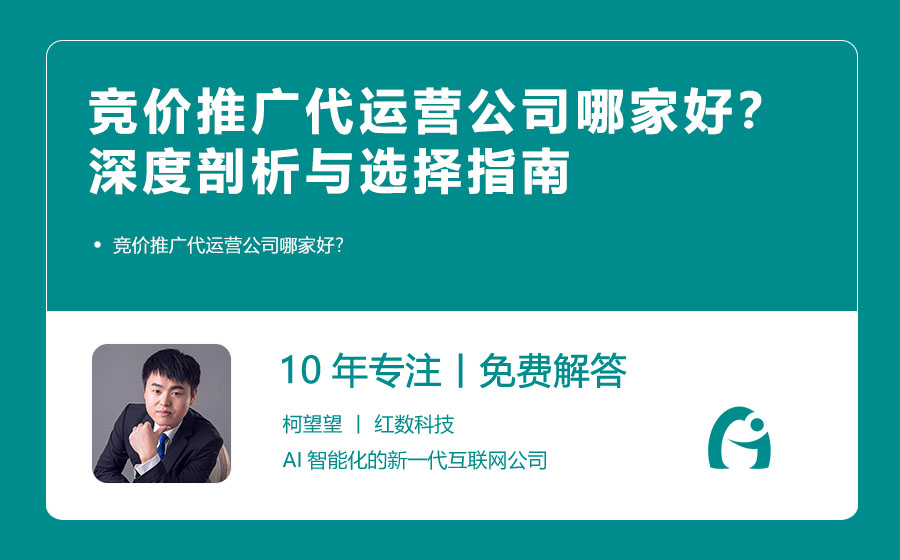 竞价推广代运营公司哪家好？深度剖析与选择指南

• 竞价推广代运营公司哪家好？

10 年专注 | 免费解答

柯望望 | 红数科技

AI 智能化的新一代互联网公司